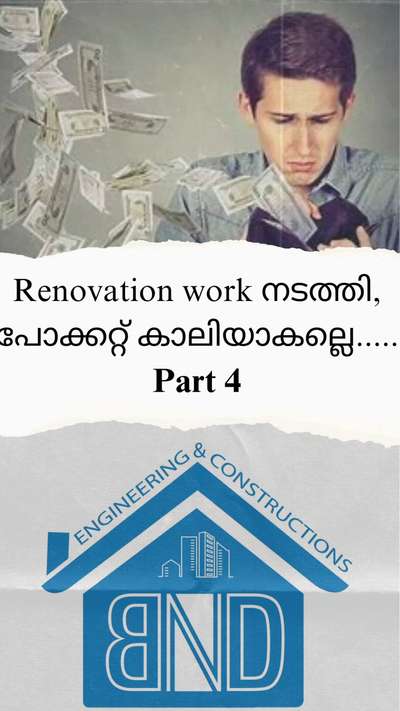 Renovation work നടത്തി, പോക്കറ്റ് കാലിയാകല്ലെ.....
Part 4

ENGINEERING & CONSTRUCTIONS
BND